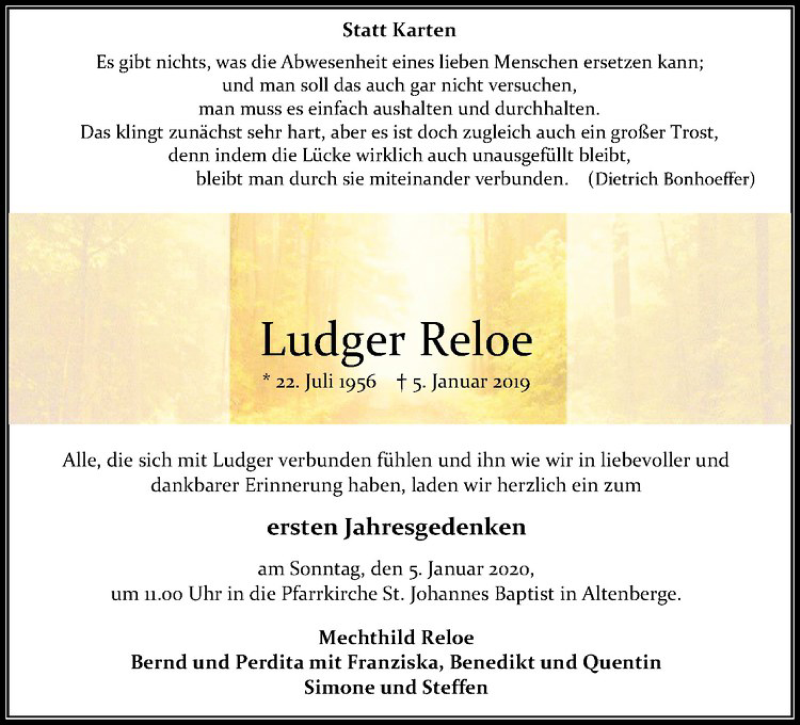 Statt Karten

Es gibt nichts, was die Abwesenheit eines lieben Menschen ersetzen kann;
und man soll das auch gar nicht versuchen,
man muss es einfach aushalten und durchhalten.
Das klingt zunächst sehr hart, aber es ist doch zugleich auch ein großer Trost,
denn indem die Lücke wirklich auch unausgefüllt bleibt,
bleibt man durch sie miteinander verbunden. (Dietrich Bonhoeffer)

Ludger Reloe

* 22. Juli 1956 † 5. Januar 2019

Alle, die sich mit Ludger verbunden fühlen und ihn wie wir in liebevoller und dankbarer Erinnerung haben, laden wir herzlich ein zum

ersten Jahresgedenken

am Sonntag, den 5. Januar 2020,
um 11.00 Uhr in die Pfarrkirche St. Johannes Baptist in Altenberge.

Mechthild Reloe
Bernd und Perdita mit Franziska, Benedikt und Quentin
Simone und Steffen